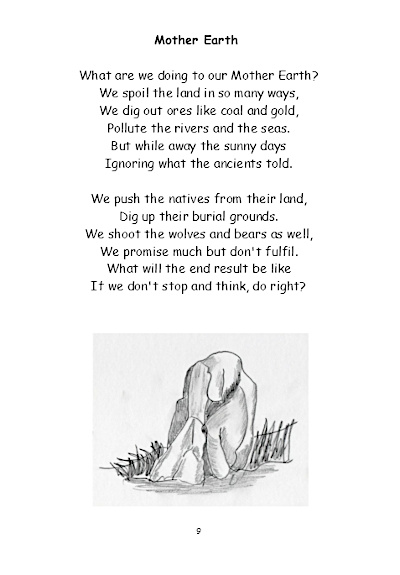 Mother Earth

What are we doing to our Mother Earth?
We spoil the land in so many ways,
We dig out ores like coal and gold,
Pollute the rivers and the seas.
But while away the sunny days
Ignoring what the ancients told.

We push the natives from their land,
Dig up their burial grounds.
We shoot the wolves and bears as well,
We promise much but don't fulfil.
What will the end result be like
If we don't stop and think, do right?

9